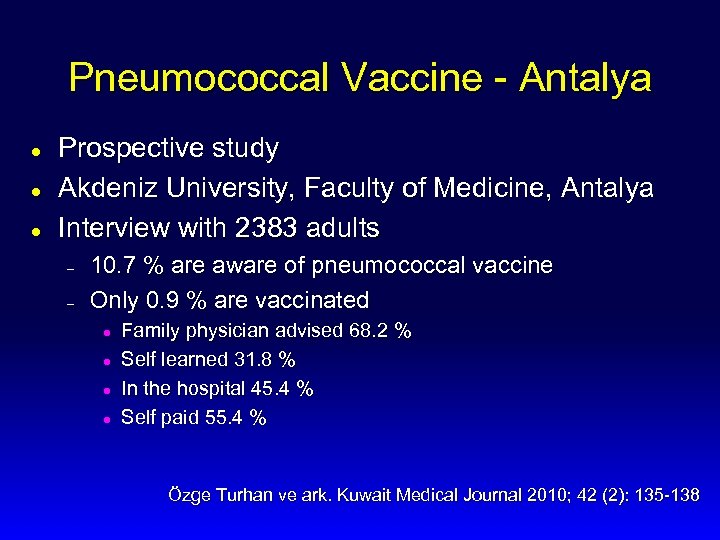 Pneumococcal Vaccine - Antalya

- Prospective study
- Akdeniz University, Faculty of Medicine, Antalya
- Interview with 2383 adults
  - 10.7 % are aware of pneumococcal vaccine
  - Only 0.9 % are vaccinated
    - Family physician advised 68.2 %
    - Self learned 31.8 %
    - In the hospital 45.4 %
    - Self paid 55.4 %

Özge Turhan ve ark. Kuwait Medical Journal 2010; 42 (2): 135-138